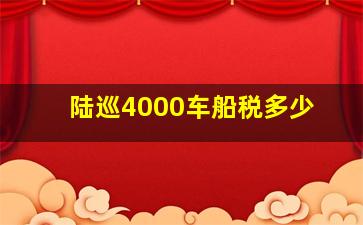 陆巡4000车船税多少